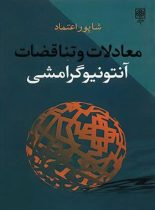 شاپور اعتماد

معادلات و تناقضات
آنتونیو گرامشی